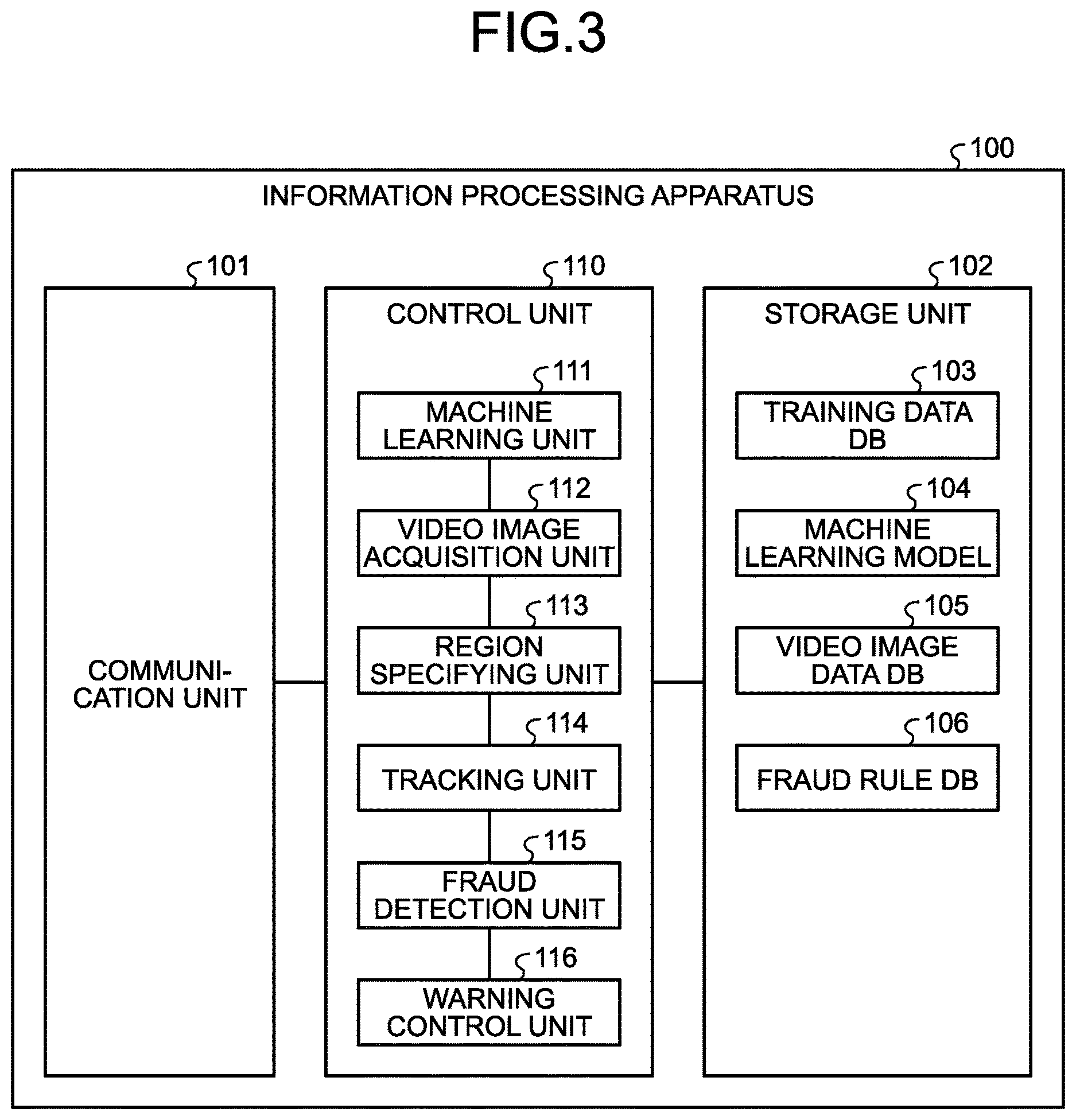 FIG.3

100

INFORMATION PROCESSING APPARATUS

101

COMMUNICATION UNIT

110

CONTROL UNIT

111

MACHINE LEARNING UNIT

112

VIDEO IMAGE ACQUISITION UNIT

113

REGION SPECIFYING UNIT

114

TRACKING UNIT

115

FRAUD DETECTION UNIT

116

WARNING CONTROL UNIT

102

STORAGE UNIT

103

TRAINING DATA DB

104

MACHINE LEARNING MODEL

105

VIDEO IMAGE DATA DB

106

FRAUD RULE DB